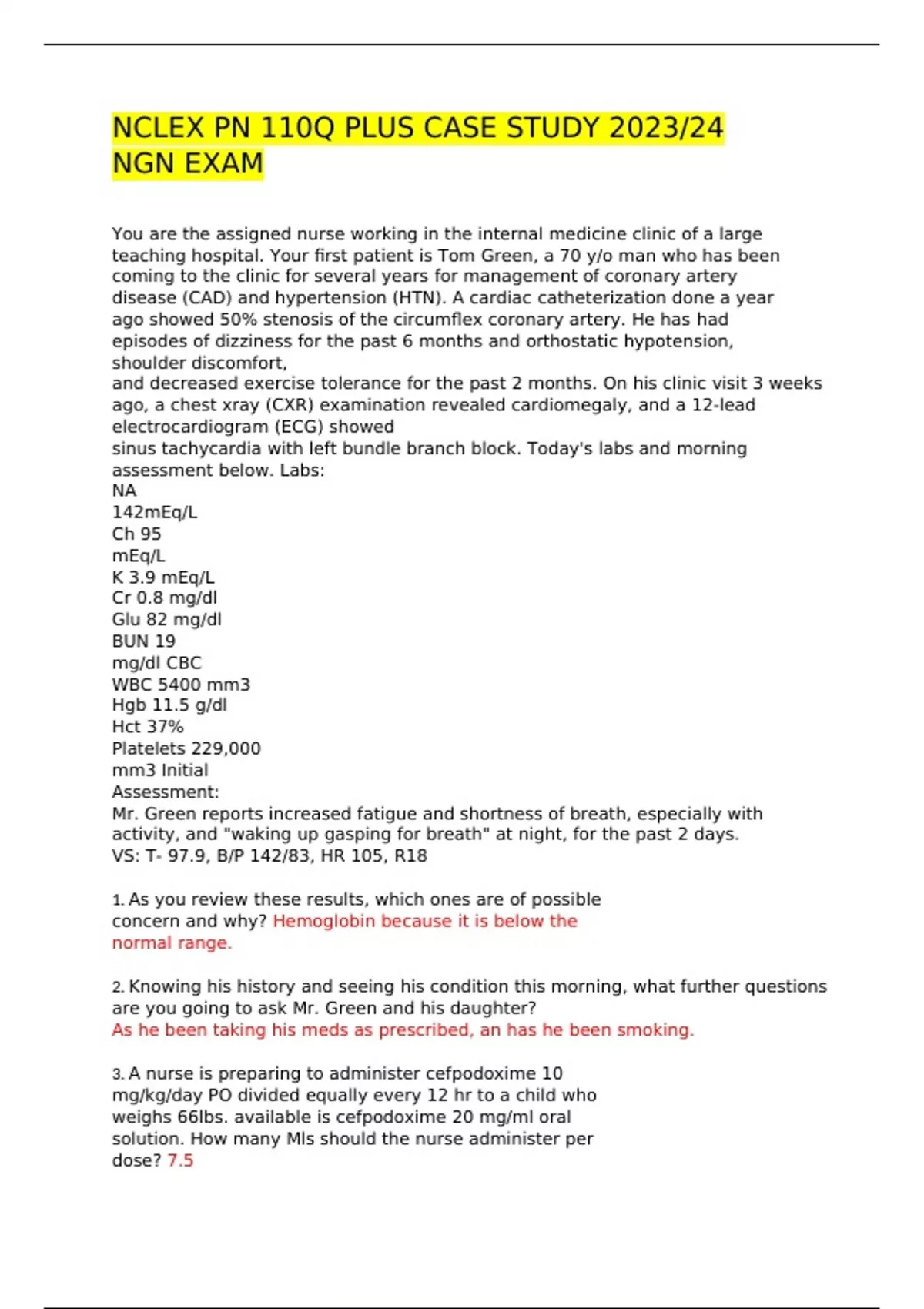 NCLEX PN 110Q PLUS CASE STUDY 2023/24 NGN EXAM

You are the assigned nurse working in the internal medicine clinic of a large teaching hospital. Your first patient is Tom Green, a 70 y/o man who has been coming to the clinic for several years for management of coronary artery disease (CAD) and hypertension (HTN). A cardiac catheterization done a year ago showed 50% stenosis of the circumflex coronary artery. He has had episodes of dizziness for the past 6 months and orthostatic hypotension, shoulder discomfort,
and decreased exercise tolerance for the past 2 months. On his clinic visit 3 weeks ago, a chest xray (CXR) examination revealed cardiomegaly, and a 12-lead electrocardiogram (ECG) showed
sinus tachycardia with left bundle branch block. Today's labs and morning assessment below. Labs:
NA
142mEq/L
Ch 95
mEq/L
K 3.9 mEq/L
Cr 0.8 mg/dl
Glu 82 mg/dl
BUN 19
mg/dl CBC
WBC 5400 mm3
Hgb 11.5 g/dl
Hct 37%
Platelets 229,000
mm3 Initial
Assessment:
Mr. Green reports increased fatigue and shortness of breath, especially with activity, and "waking up gasping for breath" at night, for the past 2 days.
VS: T- 97.9, B/P 142/83, HR 105, R18

1. As you review these results, which ones are of possible concern and why? Hemoglobin because it is below the normal range.

2. Knowing his history and seeing his condition this morning, what further questions are you going to ask Mr. Green and his daughter?
As he been taking his meds as prescribed, an has he been smoking.

3. A nurse is preparing to administer cefpodoxime 10 mg/kg/day PO divided equally every 12 hr to a child who weighs 66lbs. available is cefpodoxime 20 mg/ml oral solution. How many Mls should the nurse administer per dose? 7.5